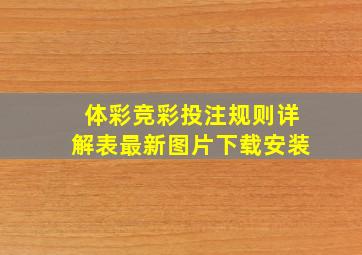 体彩竞彩投注规则详解表最新图片下载安装